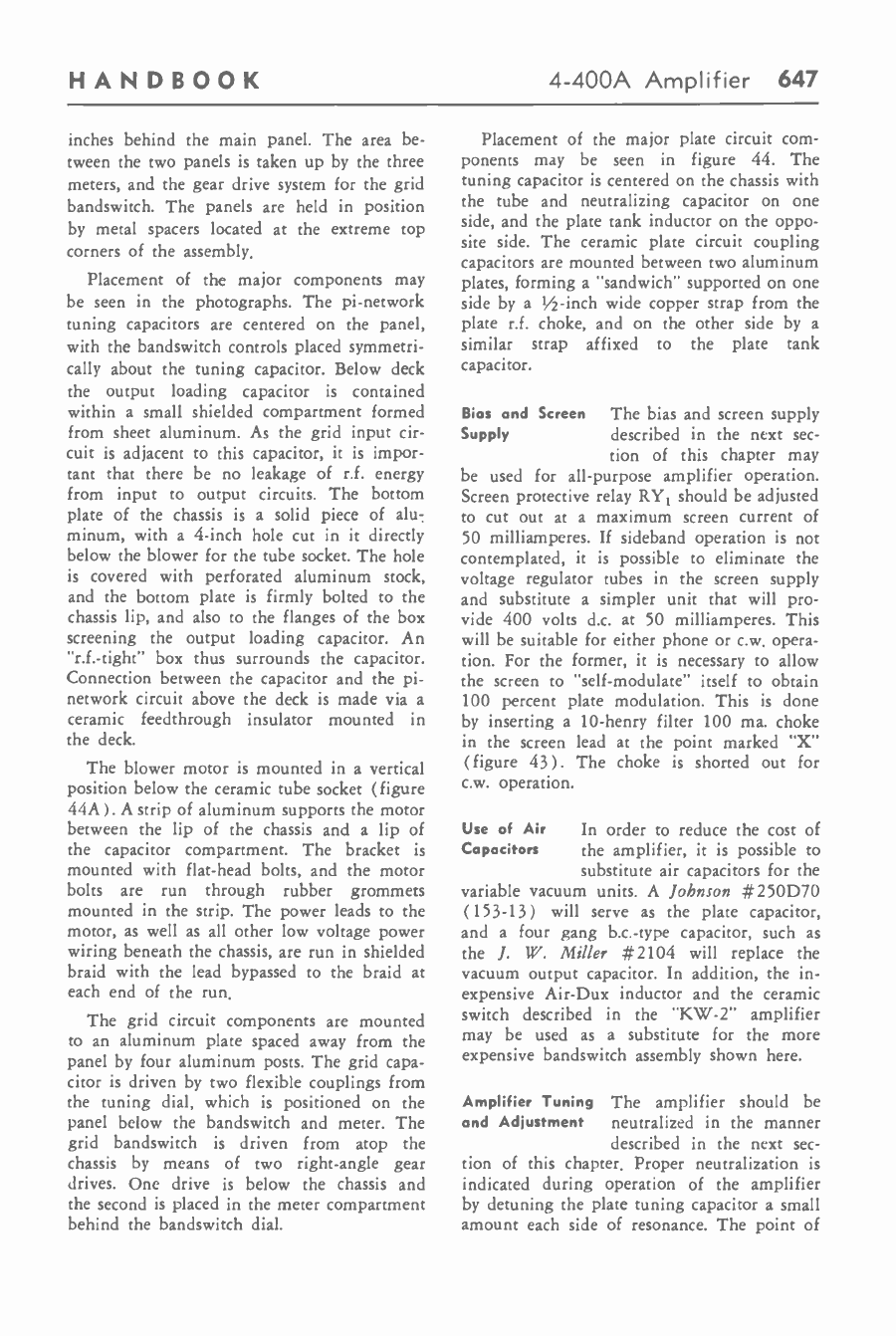 HANDBOOK

4-400A Amplifier 647

inches behind the main panel. The area between the two panels is taken up by the three meters, and the gear drive system for the grid bandswitch. The panels are held in position by metal spacers located at the extreme top corners of the assembly.

Placement of the major components may be seen in the photographs. The pi-network tuning capacitors are centered on the panel, with the bandswitch controls placed symmetrically about the tuning capacitor. Below deck the output loading capacitor is contained within a small shielded compartment formed from sheet aluminum. As the grid input circuit is adjacent to this capacitor, it is important that there be no leakage of r.f. energy from input to output circuits. The bottom plate of the chassis is a solid piece of aluminum, with a 4-inch hole cut in it directly below the blower for the tube socket. The hole is covered with perforated aluminum stock, and the bottom plate is firmly bolted to the chassis lip, and also to the flanges of the box screening the output loading capacitor. An "r.f.-tight" box thus surrounds the capacitor. Connection between the capacitor and the pi-network circuit above the deck is made via a ceramic feedthrough insulator mounted in the deck.

The blower motor is mounted in a vertical position below the ceramic tube socket (figure 44A). A strip of aluminum supports the motor between the lip of the chassis and a lip of the capacitor compartment. The bracket is mounted with flat-head bolts, and the motor bolts are run through rubber grommets mounted in the strip. The power leads to the motor, as well as all other low voltage power wiring beneath the chassis, are run in shielded braid with the lead bypassed to the braid at each end of the run.

The grid circuit components are mounted to an aluminum plate spaced away from the panel by four aluminum posts. The grid capacitor is driven by two flexible couplings from the tuning dial, which is positioned on the panel below the bandswitch and meter. The grid bandswitch is driven from atop the chassis by means of two right-angle gear drives. One drive is below the chassis and the second is placed in the meter compartment behind the bandswitch dial.

Placement of the major plate circuit components may be seen in figure 44. The tuning capacitor is centered on the chassis with the tube and neutralizing capacitor on one side, and the plate tank inductor on the opposite side. The ceramic plate circuit coupling capacitors are mounted between two aluminum plates, forming a "sandwich" supported on one side by a ½-inch wide copper strap from the plate r.f. choke, and on the other side by a similar strap affixed to the plate tank capacitor.

Bias and Screen Supply The bias and screen supply described in the next section of this chapter may be used for all-purpose amplifier operation. Screen protective relay $RY_1$ should be adjusted to cut out at a maximum screen current of 50 milliamperes. If sideband operation is not contemplated, it is possible to eliminate the voltage regulator tubes in the screen supply and substitute a simpler unit that will provide 400 volts d.c. at 50 milliamperes. This will be suitable for either phone or c.w. operation. For the former, it is necessary to allow the screen to "self-modulate" itself to obtain 100 percent plate modulation. This is done by inserting a 10-henry filter 100 ma. choke in the screen lead at the point marked "X" (figure 43). The choke is shorted out for c.w. operation.

Use of Air Capacitors In order to reduce the cost of the amplifier, it is possible to substitute air capacitors for the variable vacuum units. A Johnson #250D70 (153-13) will serve as the plate capacitor, and a four gang b.c.-type capacitor, such as the J. W. Miller #2104 will replace the vacuum output capacitor. In addition, the inexpensive Air-Dux inductor and the ceramic switch described in the "KW-2" amplifier may be used as a substitute for the more expensive bandswitch assembly shown here.

Amplifier Tuning and Adjustment The amplifier should be neutralized in the manner described in the next section of this chapter. Proper neutralization is indicated during operation of the amplifier by detuning the plate tuning capacitor a small amount each side of resonance. The point of